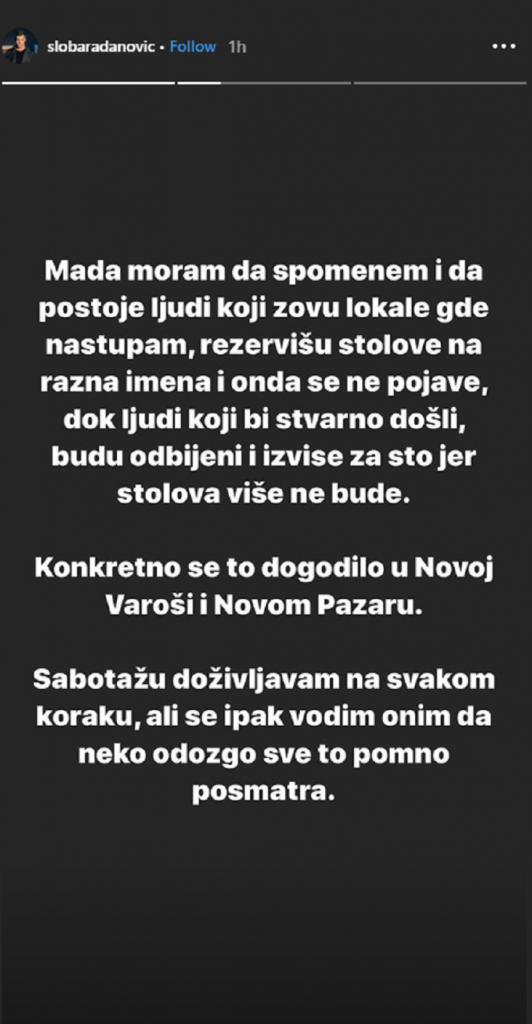 slobaradanovic • Follow 1h

Mada moram da spomenem i da postoje ljudi koji zovu lokale gde nastupam, rezervišu stolove na razna imena i onda se ne pojave, dok ljudi koji bi stvarno došli, budu odbijeni i izvise za sto jer stolova više ne bude.

Konkretno se to dogodilo u Novoj Varoši i Novom Pazaru.

Sabotažu doživljavam na svakom koraku, ali se ipak vodim onim da neko odozgo sve to pomno posmatra.